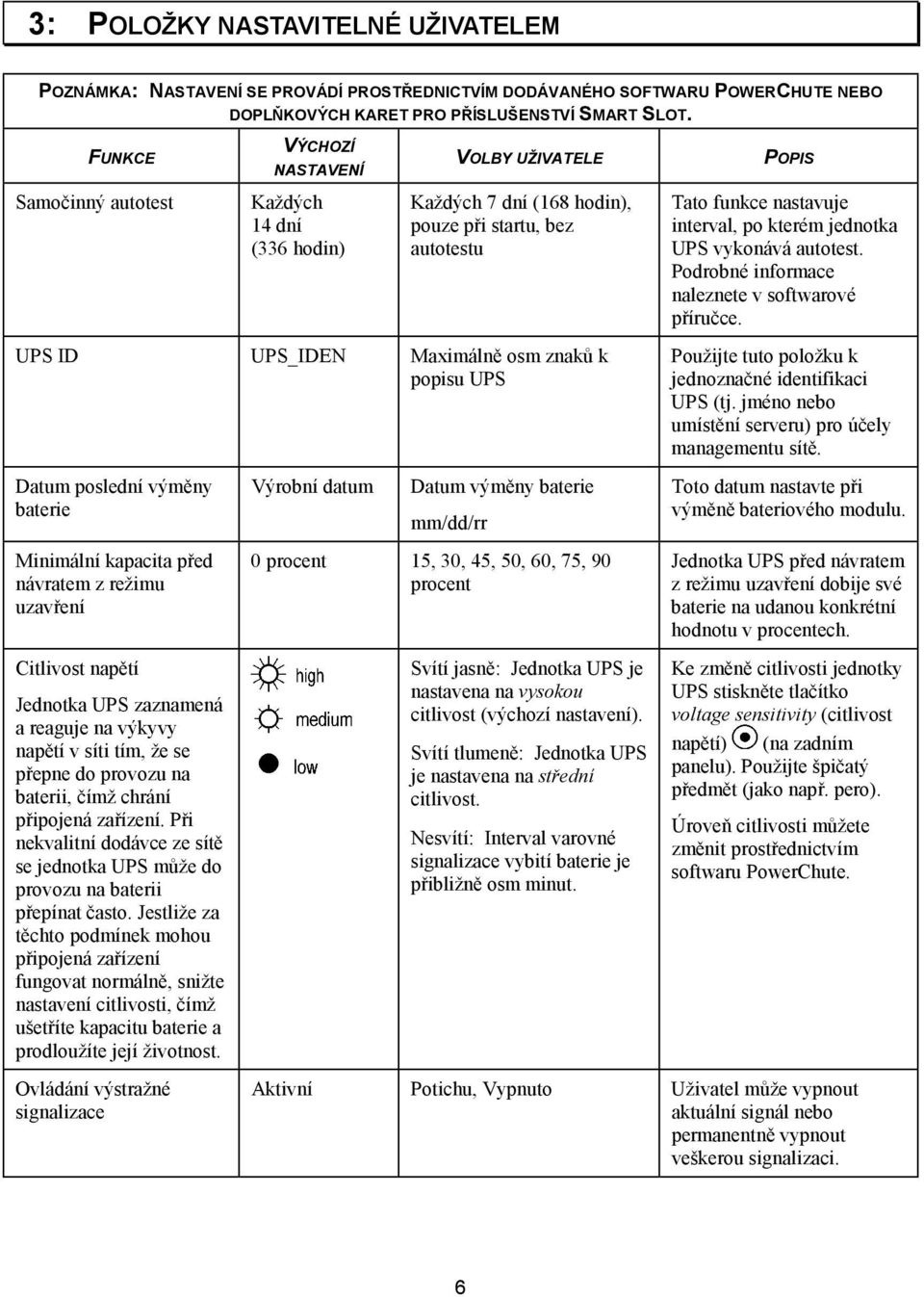 3: POLOŽKY NASTAVITELNÉ UŽIVATELEM

POZNÁMKA: NASTAVENÍ SE PROVÁDÍ PROSTŘEDNICTVÍM DODÁVANÉHO SOFTWARU POWERCHUTE NEBO DOPLŇKOVÝCH KARET PRO PŘÍSLUŠENSTVÍ SMART SLOT.

| FUNKCE | VÝCHOZÍ NASTAVENÍ | VOLBY UŽIVATELE | POPIS |
|---|---|---|---|
| Samočinný autotest | Každých 14 dní (336 hodin) | Každých 7 dní (168 hodin), pouze při startu, bez autotestu | Tato funkce nastavuje interval, po kterém jednotka UPS vykonává autotest. Podrobné informace naleznete v softwarové příručce. |
| UPS ID | UPS_IDEN | Maximálně osm znaků k popisu UPS | Použijte tuto položku k jednoznačné identifikaci UPS (tj. jméno nebo umístění serveru) pro účely managementu sítě. |
| Datum poslední výměny baterie | Výrobní datum | Datum výměny baterie mm/dd/rr | Toto datum nastavte při výměně bateriového modulu. |
| Minimální kapacita před návratem z režimu uzavření | 0 procent | 15, 30, 45, 50, 60, 75, 90 procent | Jednotka UPS před návratem z režimu uzavření dobije své baterie na udanou konkrétní hodnotu v procentech. |
| Citlivost napětí Jednotka UPS zaznamená a reaguje na výkyvy napětí v síti tím, že se přepne do provozu na baterii, čímž chrání připojená zařízení. Při nekvalitní dodávce ze sítě se jednotka UPS může do provozu na baterii přepínat často. Jestliže za těchto podmínek mohou připojená zařízení fungovat normálně, snižte nastavení citlivosti, čímž ušetříte kapacitu baterie a prodloužíte její životnost. | high medium low | Svítí jasně: Jednotka UPS je nastavena na vysokou citlivost (výchozí nastavení). Svítí tlumeně: Jednotka UPS je nastavena na střední citlivost. Nesvítí: Interval varovné signalizace vybití baterie je přibližně osm minut. | Ke změně citlivosti jednotky UPS stiskněte tlačítko voltage sensitivity (citlivost napětí) (na zadním panelu). Použijte špičatý předmět (jako např. pero). Úroveň citlivosti můžete změnit prostřednictvím softwaru PowerChute. |
| Ovládání výstražné signalizace | Aktivní | Potichu, Vypnuto | Uživatel může vypnout aktuální signál nebo permanentně vypnout veškerou signalizaci. |

6